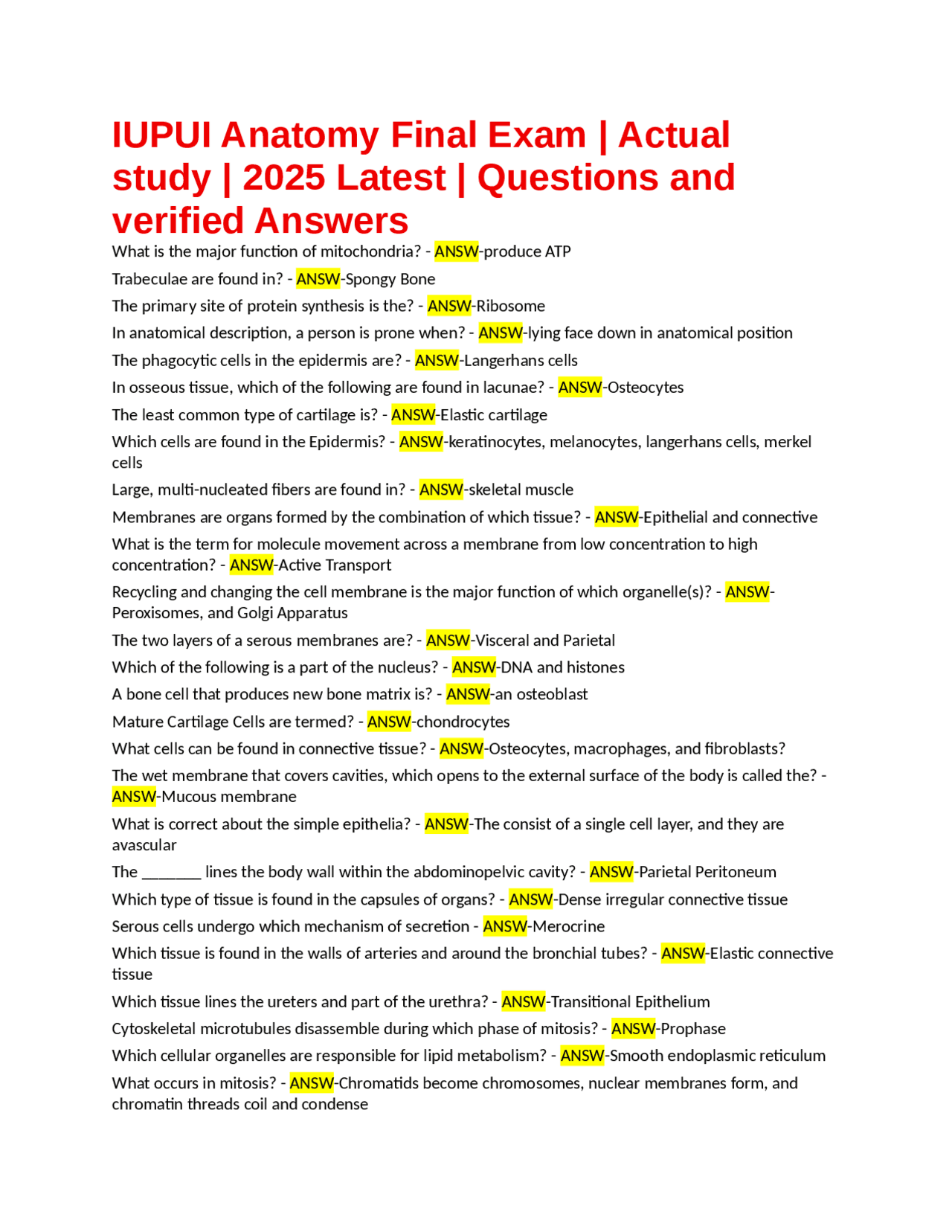 IUPUI Anatomy Final Exam | Actual study | 2025 Latest | Questions and verified Answers

What is the major function of mitochondria? - ANSW-produce ATP

Trabeculae are found in? - ANSW-Spongy Bone

The primary site of protein synthesis is the? - ANSW-Ribosome

In anatomical description, a person is prone when? - ANSW-lying face down in anatomical position

The phagocytic cells in the epidermis are? - ANSW-Langerhans cells

In osseous tissue, which of the following are found in lacunae? - ANSW-Osteocytes

The least common type of cartilage is? - ANSW-Elastic cartilage

Which cells are found in the Epidermis? - ANSW-keratinocytes, melanocytes, langerhans cells, merkel cells

Large, multi-nucleated fibers are found in? - ANSW-skeletal muscle

Membranes are organs formed by the combination of which tissue? - ANSW-Epithelial and connective

What is the term for molecule movement across a membrane from low concentration to high concentration? - ANSW-Active Transport

Recycling and changing the cell membrane is the major function of which organelle(s)? - ANSW-Peroxisomes, and Golgi Apparatus

The two layers of a serous membranes are? - ANSW-Visceral and Parietal

Which of the following is a part of the nucleus? - ANSW-DNA and histones

A bone cell that produces new bone matrix is? - ANSW-an osteoblast

Mature Cartilage Cells are termed? - ANSW-chondrocytes

What cells can be found in connective tissue? - ANSW-Osteocytes, macrophages, and fibroblasts?

The wet membrane that covers cavities, which opens to the external surface of the body is called the? - ANSW-Mucous membrane

What is correct about the simple epithelia? - ANSW-The consist of a single cell layer, and they are avascular

The ____ lines the body wall within the abdominopelvic cavity? - ANSW-Parietal Peritoneum

Which type of tissue is found in the capsules of organs? - ANSW-Dense irregular connective tissue

Serous cells undergo which mechanism of secretion - ANSW-Merocrine

Which tissue is found in the walls of arteries and around the bronchial tubes? - ANSW-Elastic connective tissue

Which tissue lines the ureters and part of the urethra? - ANSW-Transitional Epithelium

Cytoskeletal microtubules disassemble during which phase of mitosis? - ANSW-Prophase

Which cellular organelles are responsible for lipid metabolism? - ANSW-Smooth endoplasmic reticulum

What occurs in mitosis? - ANSW-Chromatids become chromosomes, nuclear membranes form, and chromatin threads coil and condense